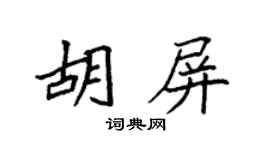 胡屏
词典网